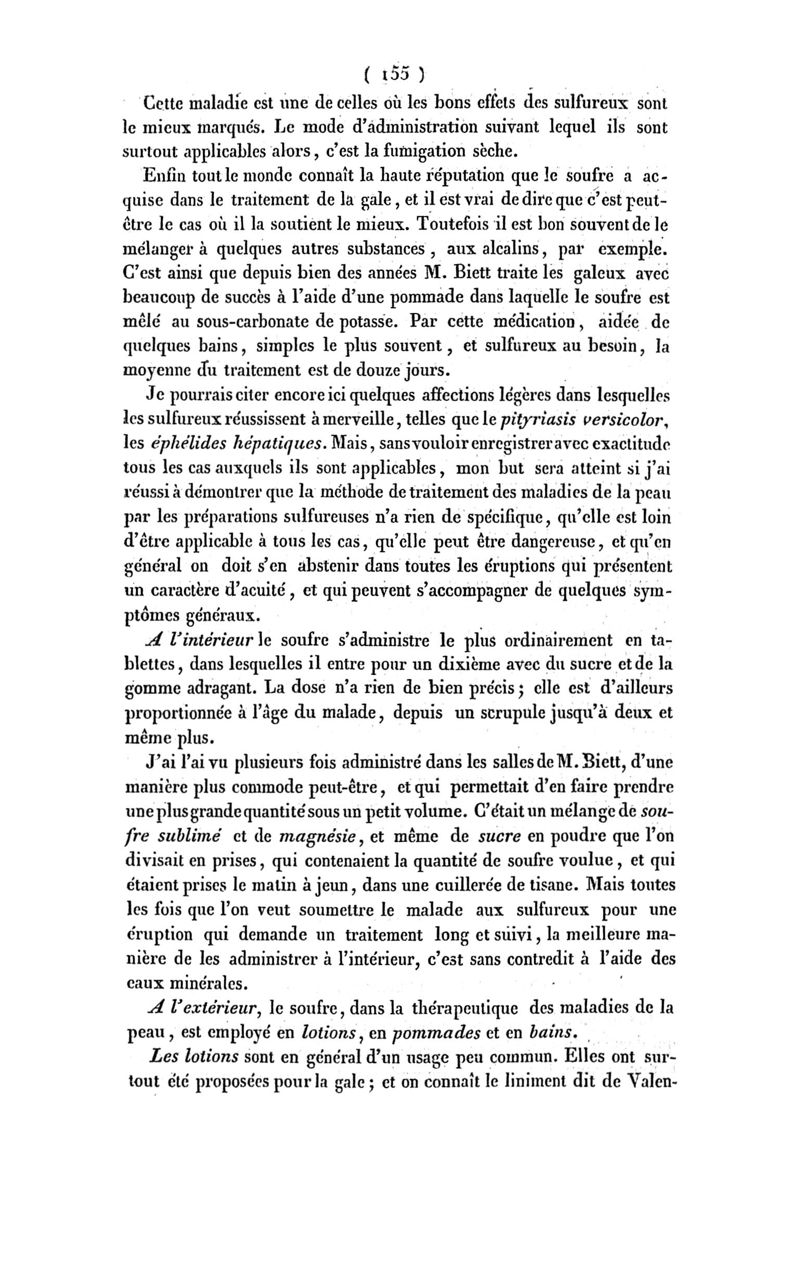 ( 155 )

Cette maladie est une de celles où les bons effets des sulfureux sont le mieux marqués. Le mode d'administration suivant lequel ils sont surtout applicables alors, c'est la fumigation sèche.

Enfin tout le monde connaît la haute réputation que le soufre a acquise dans le traitement de la gale, et il est vrai de dire que c'est peut-être le cas où il la soutient le mieux. Toutefois il est bon souvent de le mélanger à quelques autres substances, aux alcalins, par exemple. C'est ainsi que depuis bien des années M. Biett traite les galeux avec beaucoup de succès à l'aide d'une pommade dans laquelle le soufre est mêlé au sous-carbonate de potasse. Par cette médication, aidée de quelques bains, simples le plus souvent, et sulfureux au besoin, la moyenne du traitement est de douze jours.

Je pourrais citer encore ici quelques affections légères dans lesquelles les sulfureux réussissent à merveille, telles que le pityriasis versicolor, les éphélides hépatiques. Mais, sans vouloir enregistrer avec exactitude tous les cas auxquels ils sont applicables, mon but sera atteint si j'ai réussi à démontrer que la méthode de traitement des maladies de la peau par les préparations sulfureuses n'a rien de spécifique, qu'elle est loin d'être applicable à tous les cas, qu'elle peut être dangereuse, et qu'en général on doit s'en abstenir dans toutes les éruptions qui présentent un caractère d'acuité, et qui peuvent s'accompagner de quelques symptômes généraux.

A l'intérieur le soufre s'administre le plus ordinairement en tablettes, dans lesquelles il entre pour un dixième avec du sucre et de la gomme adragant. La dose n'a rien de bien précis; elle est d'ailleurs proportionnée à l'âge du malade, depuis un scrupule jusqu'à deux et même plus.

J'ai l'ai vu plusieurs fois administré dans les salles de M. Biett, d'une manière plus commode peut-être, et qui permettait d'en faire prendre une plus grande quantité sous un petit volume. C'était un mélange de soufre sublimé et de magnésie, et même de sucre en poudre que l'on divisait en prises, qui contenaient la quantité de soufre voulue, et qui étaient prises le matin à jeun, dans une cuillerée de tisane. Mais toutes les fois que l'on veut soumettre le malade aux sulfureux pour une éruption qui demande un traitement long et suivi, la meilleure manière de les administrer à l'intérieur, c'est sans contredit à l'aide des eaux minérales.

A l'extérieur, le soufre, dans la thérapeutique des maladies de la peau, est employé en lotions, en pommades et en bains.

Les lotions sont en général d'un usage peu commun. Elles ont surtout été proposées pour la gale; et on connaît le liniment dit de Valen-